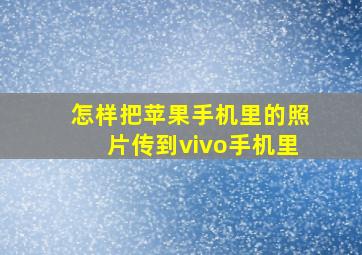 怎样把苹果手机里的照片传到vivo手机里